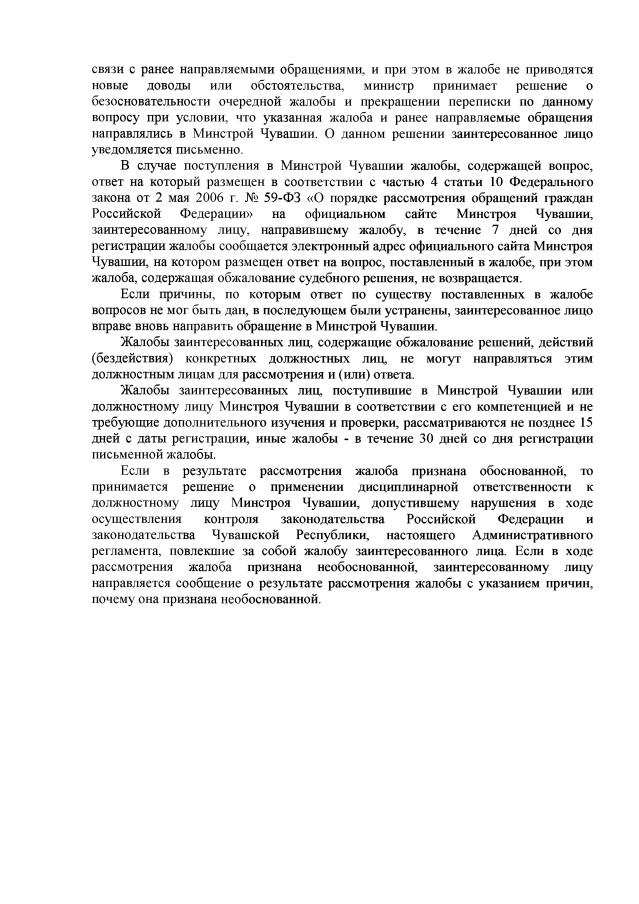 связи с ранее направляемыми обращениями, и при этом в жалобе не приводятся новые доводы или обстоятельства, министр принимает решение о безосновательности очередной жалобы и прекращении переписки по данному вопросу при условии, что указанная жалоба и ранее направляемые обращения направлялись в Минстрой Чувашии. О данном решении заинтересованное лицо уведомляется письменно.

В случае поступления в Минстрой Чувашии жалобы, содержащей вопрос, ответ на который размещен в соответствии с частью 4 статьи 10 Федерального закона от 2 мая 2006 г. № 59-ФЗ «О порядке рассмотрения обращений граждан Российской Федерации» на официальном сайте Минстроя Чувашии, заинтересованному лицу, направившему жалобу, в течение 7 дней со дня регистрации жалобы сообщается электронный адрес официального сайта Минстроя Чувашии, на котором размещен ответ на вопрос, поставленный в жалобе, при этом жалоба, содержащая обжалование судебного решения, не возвращается.

Если причины, по которым ответ по существу поставленных в жалобе вопросов не мог быть дан, в последующем были устранены, заинтересованное лицо вправе вновь направить обращение в Минстрой Чувашии.

Жалобы заинтересованных лиц, содержащие обжалование решений, действий (бездействия) конкретных должностных лиц, не могут направляться этим должностным лицам для рассмотрения и (или) ответа.

Жалобы заинтересованных лиц, поступившие в Минстрой Чувашии или должностному лицу Минстроя Чувашии в соответствии с его компетенцией и не требующие дополнительного изучения и проверки, рассматриваются не позднее 15 дней с даты регистрации, иные жалобы - в течение 30 дней со дня регистрации письменной жалобы.

Если в результате рассмотрения жалоба признана обоснованной, то принимается решение о применении дисциплинарной ответственности к должностному лицу Минстроя Чувашии, допустившему нарушения в ходе осуществления контроля законодательства Российской Федерации и законодательства Чувашской Республики, настоящего Административного регламента, повлекшие за собой жалобу заинтересованного лица. Если в ходе рассмотрения жалоба признана необоснованной, заинтересованному лицу направляется сообщение о результате рассмотрения жалобы с указанием причин, почему она признана необоснованной.